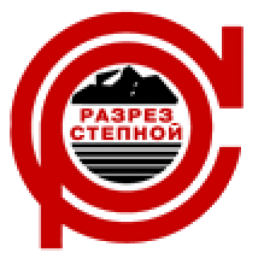 РАЗРЕЗ
СТЕПНОЙ